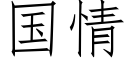 国情